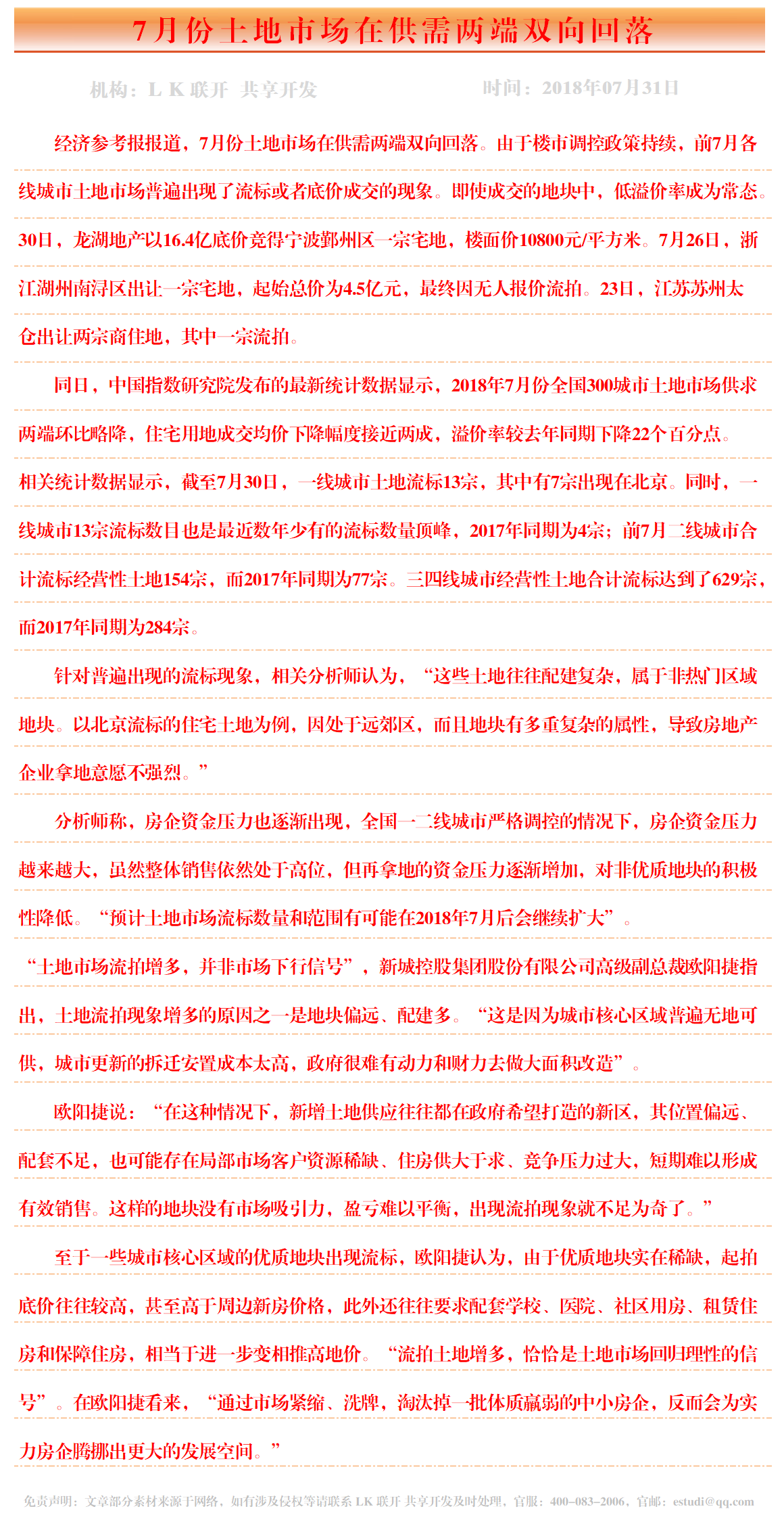 7月份土地市场在供需两端双向回落

机构：L K 联开 共享开发　　时间：2018年07月31日

经济参考报报道，7月份土地市场在供需两端双向回落。由于楼市调控政策持续，前7月各线城市土地市场普遍出现了流标或者底价成交的现象。即使成交的地块中，低溢价率成为常态。30日，龙湖地产以16.4亿底价竞得宁波鄞州区一宗宅地，楼面价10800元/平方米。7月26日，浙江湖州南浔区出让一宗宅地，起始总价为4.5亿元，最终因无人报价流拍。23日，江苏苏州太仓出让两宗商住地，其中一宗流拍。

同日，中国指数研究院发布的最新统计数据显示，2018年7月份全国300城市土地市场供求两端环比略降，住宅用地成交均价下降幅度接近两成，溢价率较去年同期下降22个百分点。相关统计数据显示，截至7月30日，一线城市土地流标13宗，其中有7宗出现在北京。同时，一线城市13宗流标数目也是最近数年少有的流标数量顶峰，2017年同期为4宗；前7月二线城市合计流标经营性土地154宗，而2017年同期为77宗。三四线城市经营性土地合计流标达到了629宗，而2017年同期为284宗。

针对普遍出现的流标现象，相关分析师认为，“这些土地往往配建复杂，属于非热门区域地块。以北京流标的住宅土地为例，因处于远郊区，而且地块有多重复杂的属性，导致房地产企业拿地意愿不强烈。”

分析师称，房企资金压力也逐渐出现，全国一二线城市严格调控的情况下，房企资金压力越来越大，虽然整体销售依然处于高位，但再拿地的资金压力逐渐增加，对非优质地块的积极性降低。“预计土地市场流标数量和范围有可能在2018年7月后会继续扩大”。

“土地市场流拍增多，并非市场下行信号”，新城控股集团股份有限公司高级副总裁欧阳捷指出，土地流拍现象增多的原因之一是地块偏远、配建多。“这是因为城市核心区域普遍无地可供，城市更新的拆迁安置成本太高，政府很难有动力和财力去做大面积改造”。

欧阳捷说：“在这种情况下，新增土地供应往往都在政府希望打造的新区，其位置偏远、配套不足，也可能存在局部市场客户资源稀缺、住房供大于求、竞争压力过大，短期难以形成有效销售。这样的地块没有市场吸引力，盈亏难以平衡，出现流拍现象就不足为奇了。”

至于一些城市核心区域的优质地块出现流标，欧阳捷认为，由于优质地块实在稀缺，起拍底价往往较高，甚至高于周边新房价格，此外还往往要求配套学校、医院、社区用房、租赁住房和保障住房，相当于进一步变相推高地价。“流拍土地增多，恰恰是土地市场回归理性的信号”。在欧阳捷看来，“通过市场紧缩、洗牌，淘汰掉一批体质羸弱的中小房企，反而会为实力房企腾挪出更大的发展空间。”

免责声明：文章部分素材来源于网络，如有涉及侵权等请联系 LK 联开 共享开发及时处理，官服：400-083-2006，官邮：estudi@qq.com